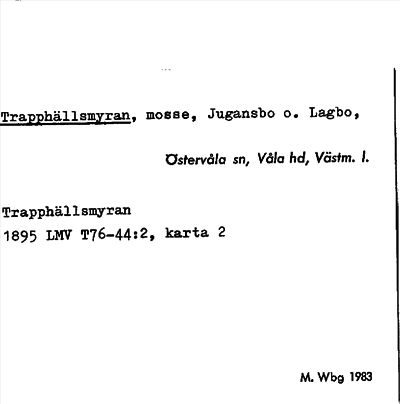 Trapphällsmyran, mosse, Jugansbo o. Lagbo,

Östervåla sn, Våla hd, Västm. l.

Trapphällsmyran
1895 LMV T76-44:2, karta 2

M. Wbg 1983